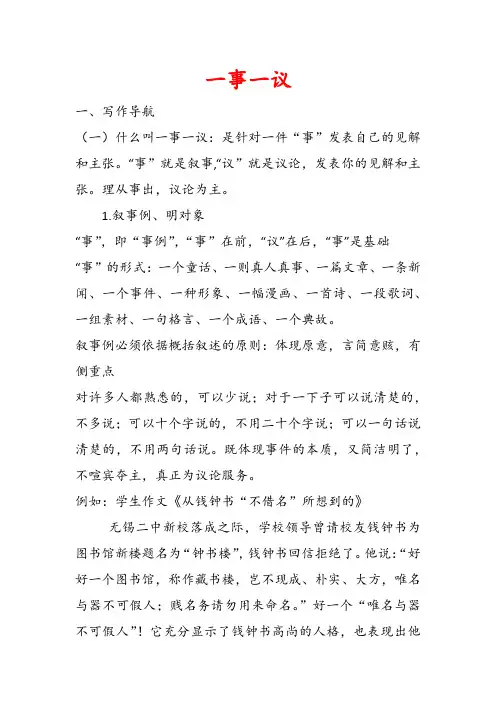 一事一议

一、写作导航

（一）什么叫一事一议：是针对一件“事”发表自己的见解和主张。“事”就是叙事,“议”就是议论，发表你的见解和主张。理从事出，议论为主。

1.叙事例、明对象

“事”，即“事例”，“事”在前，“议”在后，“事”是基础

“事”的形式：一个童话、一则真人真事、一篇文章、一条新闻、一个事件、一种形象、一幅漫画、一首诗、一段歌词、一组素材、一句格言、一个成语、一个典故。

叙事例必须依据概括叙述的原则：体现原意，言简意赅，有侧重点

对许多人都熟悉的，可以少说；对于一下子可以说清楚的，不多说；可以十个字说的，不用二十个字说；可以一句话说清楚的，不用两句话说。既体现事件的本质，又简洁明了，不喧宾夺主，真正为议论服务。

例如：学生作文《从钱钟书“不借名”所想到的》

无锡二中新校落成之际，学校领导曾请校友钱钟书为图书馆新楼题名为“钟书楼”，钱钟书回信拒绝了。他说：“好好一个图书馆，称作藏书楼，岂不现成、朴实、大方，唯名与器不可假人；贱名务请勿用来命名。”好一个“唯名与器不可假人”！它充分显示了钱钟书高尚的人格，也表现出他